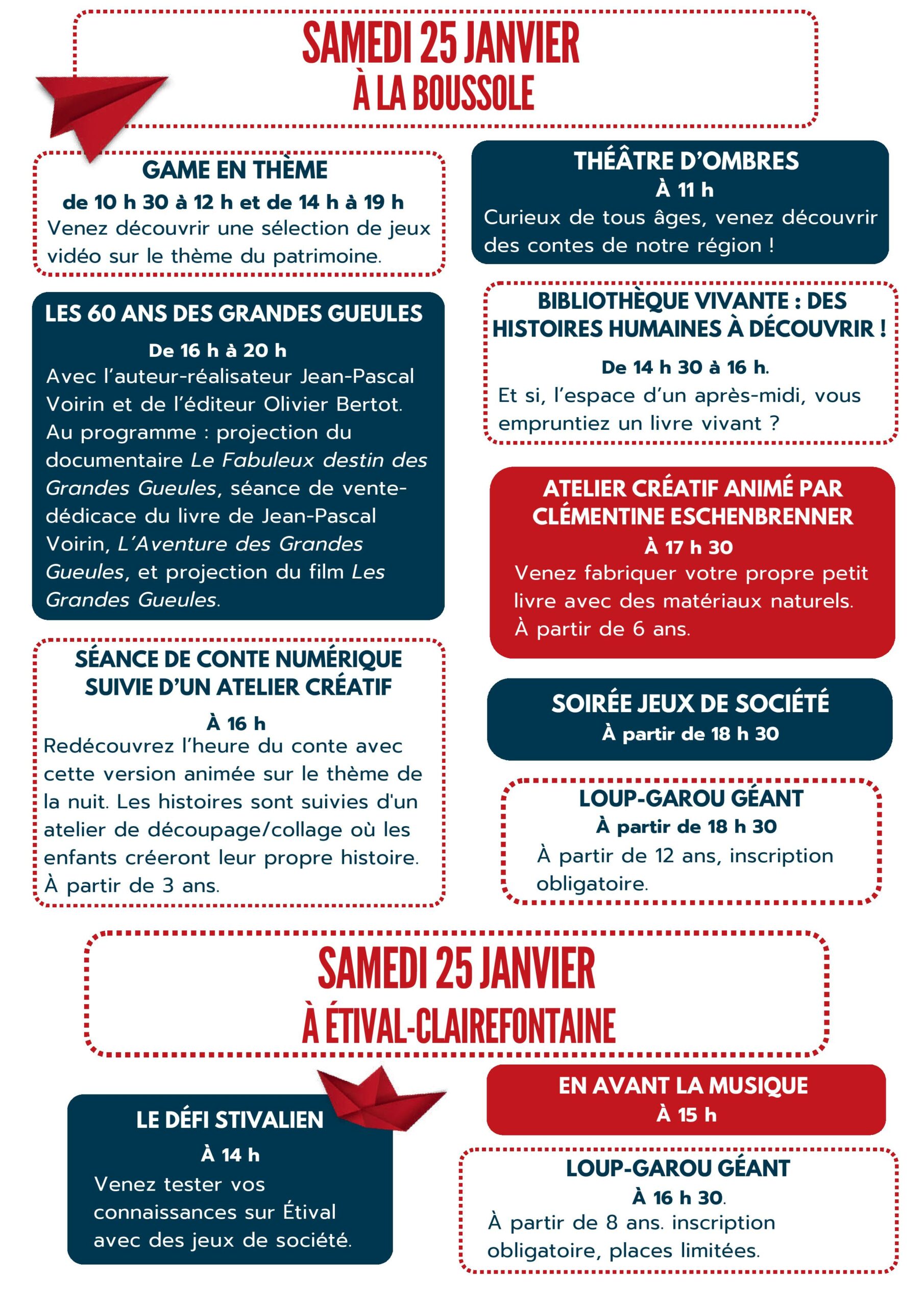 SAMEDI 25 JANVIER
À LA BOUSSOLE

GAME EN THÈME
de 10 h 30 à 12 h et de 14 h à 19 h
Venez découvrir une sélection de jeux vidéo sur le thème du patrimoine.

LES 60 ANS DES GRANDES GUEULES
De 16 h à 20 h
Avec l'auteur-réalisateur Jean-Pascal Voirin et de l'éditeur Olivier Bertot. Au programme : projection du documentaire Le Fabuleux destin des Grandes Gueules, séance de vente-dédicace du livre de Jean-Pascal Voirin, L'Aventure des Grandes Gueules, et projection du film Les Grandes Gueules.

SÉANCE DE CONTE NUMÉRIQUE SUIVIE D'UN ATELIER CRÉATIF
À 16 h
Redécouvrez l'heure du conte avec cette version animée sur le thème de la nuit. Les histoires sont suivies d'un atelier de découpage/collage où les enfants créeront leur propre histoire. À partir de 3 ans.

THÉÂTRE D'OMBRES
À 11 h
Curieux de tous âges, venez découvrir des contes de notre région !

BIBLIOTHÈQUE VIVANTE : DES HISTOIRES HUMAINES À DÉCOUVRIR !
De 14 h 30 à 16 h.
Et si, l'espace d'un après-midi, vous empruntiez un livre vivant ?

ATELIER CRÉATIF ANIMÉ PAR CLÉMENTINE ESCHENBRENNER
À 17 h 30
Venez fabriquer votre propre petit livre avec des matériaux naturels. À partir de 6 ans.

SOIRÉE JEUX DE SOCIÉTÉ
À partir de 18 h 30

LOUP-GAROU GÉANT
À partir de 18 h 30
À partir de 12 ans, inscription obligatoire.

SAMEDI 25 JANVIER
À ÉTIVAL-CLAIREFONTAINE

LE DÉFI STIVALIEN
À 14 h
Venez tester vos connaissances sur Étival avec des jeux de société.

EN AVANT LA MUSIQUE
À 15 h

LOUP-GAROU GÉANT
À 16 h 30.
À partir de 8 ans. inscription obligatoire, places limitées.